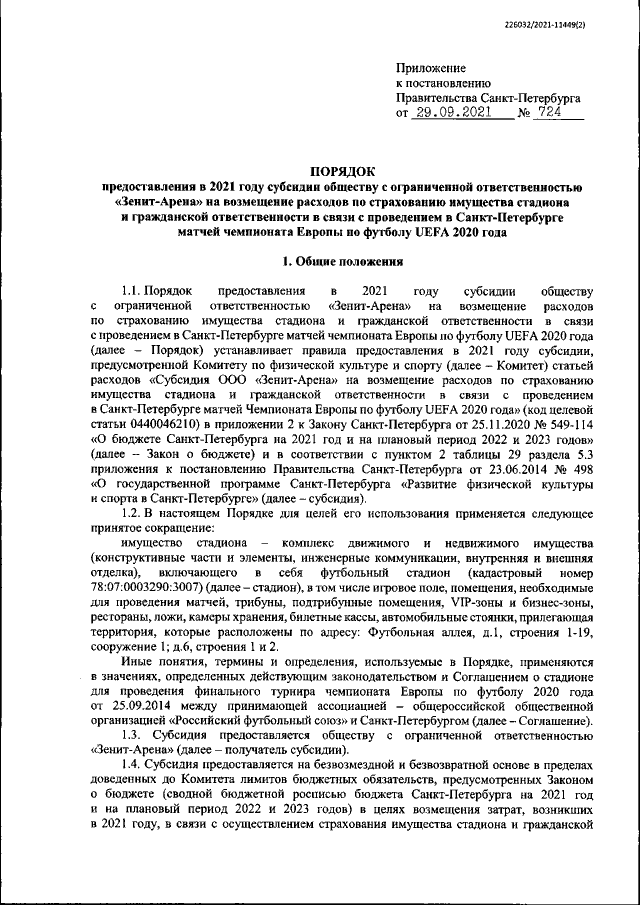 226032/2021-11449(2)

Приложение
к постановлению
Правительства Санкт-Петербурга
от 29.09.2021 № 724

ПОРЯДОК
предоставления в 2021 году субсидии обществу с ограниченной ответственностью «Зенит-Арена» на возмещение расходов по страхованию имущества стадиона и гражданской ответственности в связи с проведением в Санкт-Петербурге матчей чемпионата Европы по футболу UEFA 2020 года

1. Общие положения

1.1. Порядок предоставления в 2021 году субсидии обществу с ограниченной ответственностью «Зенит-Арена» на возмещение расходов по страхованию имущества стадиона и гражданской ответственности в связи с проведением в Санкт-Петербурге матчей чемпионата Европы по футболу UEFA 2020 года (далее – Порядок) устанавливает правила предоставления в 2021 году субсидии, предусмотренной Комитету по физической культуре и спорту (далее – Комитет) статьей расходов «Субсидия ООО «Зенит-Арена» на возмещение расходов по страхованию имущества стадиона и гражданской ответственности в связи с проведением в Санкт-Петербурге матчей Чемпионата Европы по футболу UEFA 2020 года» (код целевой статьи 0440046210) в приложении 2 к Закону Санкт-Петербурга от 25.11.2020 № 549-114 «О бюджете Санкт-Петербурга на 2021 год и на плановый период 2022 и 2023 годов» (далее – Закон о бюджете) и в соответствии с пунктом 2 таблицы 29 раздела 5.3 приложения к постановлению Правительства Санкт-Петербурга от 23.06.2014 № 498 «О государственной программе Санкт-Петербурга «Развитие физической культуры и спорта в Санкт-Петербурге» (далее – субсидия).

1.2. В настоящем Порядке для целей его использования применяется следующее принятое сокращение:

имущество стадиона – комплекс движимого и недвижимого имущества (конструктивные части и элементы, инженерные коммуникации, внутренняя и внешняя отделка), включающего в себя футбольный стадион (кадастровый номер 78:07:0003290:3007) (далее – стадион), в том числе игровое поле, помещения, необходимые для проведения матчей, трибуны, подтрибунные помещения, VIP-зоны и бизнес-зоны, рестораны, ложи, камеры хранения, билетные кассы, автомобильные стоянки, прилегающая территория, которые расположены по адресу: Футбольная аллея, д.1, строения 1-19, сооружение 1; д.6, строения 1 и 2.

Иные понятия, термины и определения, используемые в Порядке, применяются в значениях, определенных действующим законодательством и Соглашением о стадионе для проведения финального турнира чемпионата Европы по футболу 2020 года от 25.09.2014 между принимающей ассоциацией – общероссийской общественной организацией «Российский футбольный союз» и Санкт-Петербургом (далее – Соглашение).

1.3. Субсидия предоставляется обществу с ограниченной ответственностью «Зенит-Арена» (далее – получатель субсидии).

1.4. Субсидия предоставляется на безвозмездной и безвозвратной основе в пределах доведенных до Комитета лимитов бюджетных обязательств, предусмотренных Законом о бюджете (сводной бюджетной росписью бюджета Санкт-Петербурга на 2021 год и на плановый период 2022 и 2023 годов) в целях возмещения затрат, возникших в 2021 году, в связи с осуществлением страхования имущества стадиона и гражданской